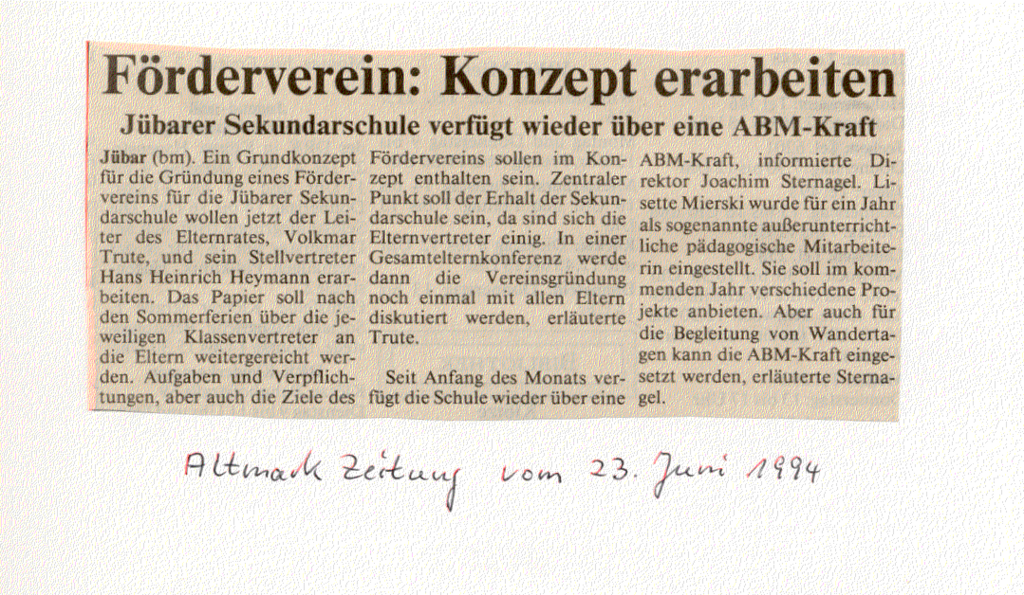 Förderverein: Konzept erarbeiten

Jübarer Sekundarschule verfügt wieder über eine ABM-Kraft

Jübar (bm). Ein Grundkonzept für die Gründung eines Fördervereins für die Jübarer Sekundarschule wollen jetzt der Leiter des Elternrates, Volkmar Trute, und sein Stellvertreter Hans Heinrich Heymann erarbeiten. Das Papier soll nach den Sommerferien über die jeweiligen Klassenvertreter an die Eltern weitergereicht werden. Aufgaben und Verpflichtungen, aber auch die Ziele des Fördervereins sollen im Konzept enthalten sein. Zentraler Punkt soll der Erhalt der Sekundarschule sein, da sind sich die Elternvertreter einig. In einer Gesamtelternkonferenz werde dann die Vereinsgründung noch einmal mit allen Eltern diskutiert werden, erläuterte Trute.

Seit Anfang des Monats verfügt die Schule wieder über eine ABM-Kraft, informierte Direktor Joachim Sternagel. Lisette Mierski wurde für ein Jahr als sogenannte außerunterrichtliche pädagogische Mitarbeiterin eingestellt. Sie soll im kommenden Jahr verschiedene Projekte anbieten. Aber auch für die Begleitung von Wandertagen kann die ABM-Kraft eingesetzt werden, erläuterte Sternagel.

Altmark Zeitung vom 23. Juni 1994